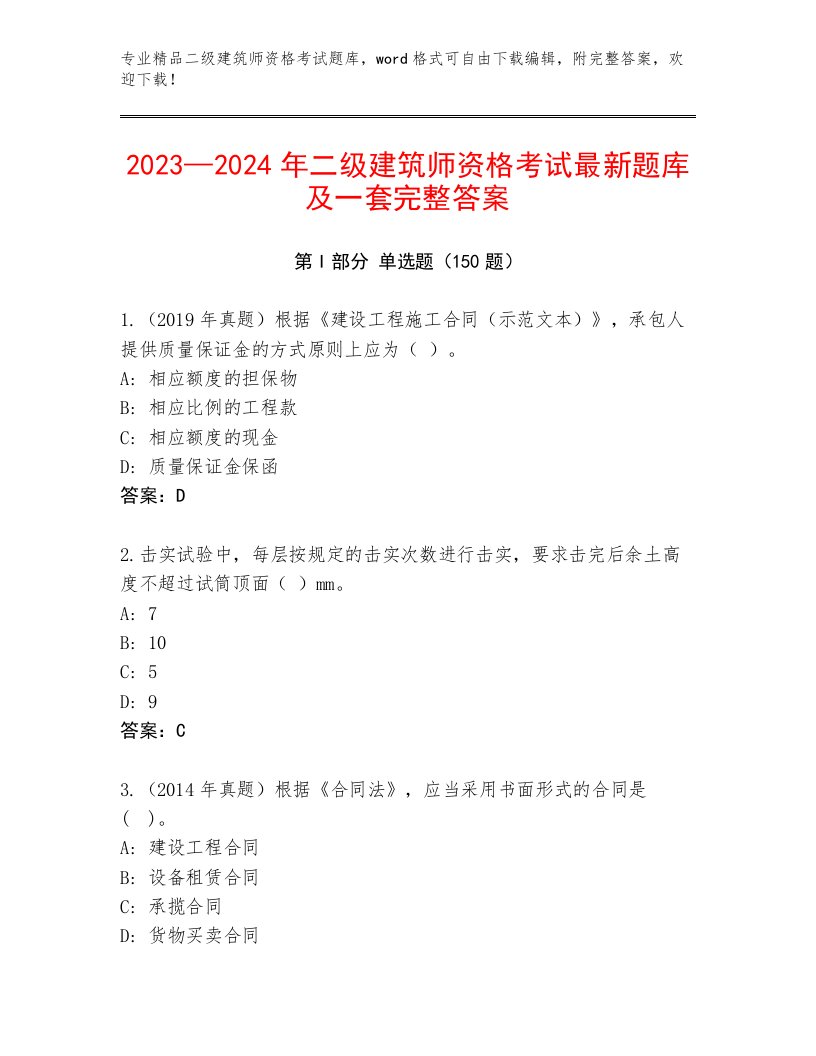 专业精品二级建筑师资格考试题库，word格式可自由下载编辑，附完整答案，欢迎下载！

2023—2024年二级建筑师资格考试最新题库及一套完整答案

第Ⅰ部分 单选题（150题）

1.（2019年真题）根据《建设工程施工合同（示范文本）》，承包人提供质量保证金的方式原则上应为（ ）。
A：相应额度的担保物
B：相应比例的工程款
C：相应额度的现金
D：质量保证金保函
答案：D

2.击实试验中，每层按规定的击实次数进行击实，要求击完后余土高度不超过试筒顶面（ ）mm。
A：7
B：10
C：5
D：9
答案：C

3.（2014年真题）根据《合同法》，应当采用书面形式的合同是（ ）。
A：建设工程合同
B：设备租赁合同
C：承揽合同
D：货物买卖合同